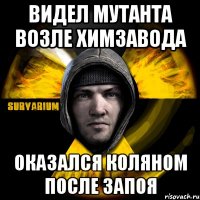 ВИДЕЛ МУТАНТА ВОЗЛЕ ХИМЗАВОДА

SURVARIUM

ОКАЗАЛСЯ КОЛЯНОМ ПОСЛЕ ЗАПОЯ

risovach.ru